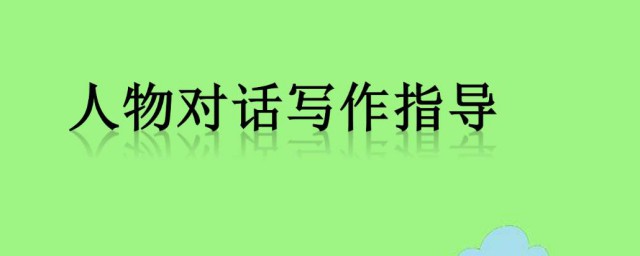 人物对话写作指导